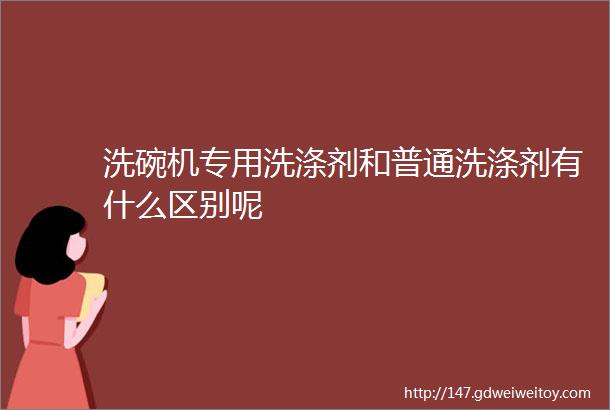 洗碗机专用洗涤剂和普通洗涤剂有什么区别呢

http://147.gdweiweitoy.com